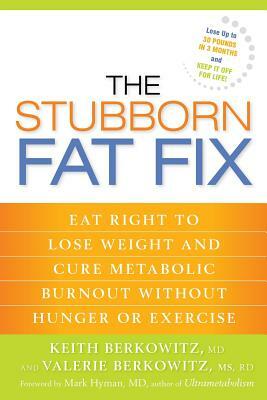 Lose Up to 30 POUNDS IN 3 MONTHS and KEEP IT OFF FOR LIFE!

THE STUBBORN FAT FIX

EAT RIGHT TO LOSE WEIGHT AND CURE METABOLIC BURNOUT WITHOUT HUNGER OR EXERCISE

KEITH BERKOWITZ, MD AND VALERIE BERKOWITZ, MS, RD

Foreword by Mark Hyman, MD, author of Ultrametabolism